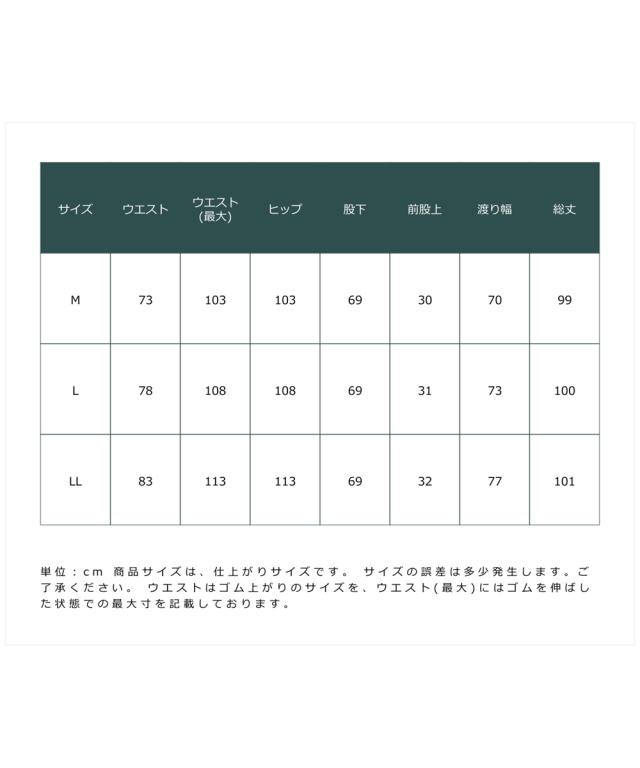 | サイズ | ウエスト | ウエスト (最大) | ヒップ | 股下 | 前股上 | 渡り幅 | 総丈 |
|---|---|---|---|---|---|---|---|
| M | 73 | 103 | 103 | 69 | 30 | 70 | 99 |
| L | 78 | 108 | 108 | 69 | 31 | 73 | 100 |
| LL | 83 | 113 | 113 | 69 | 32 | 77 | 101 |

単位：cm 商品サイズは、仕上がりサイズです。 サイズの誤差は多少発生します。ご了承ください。 ウエストはゴム上がりのサイズを、ウエスト(最大)にはゴムを伸ばした状態での最大寸を記載しております。